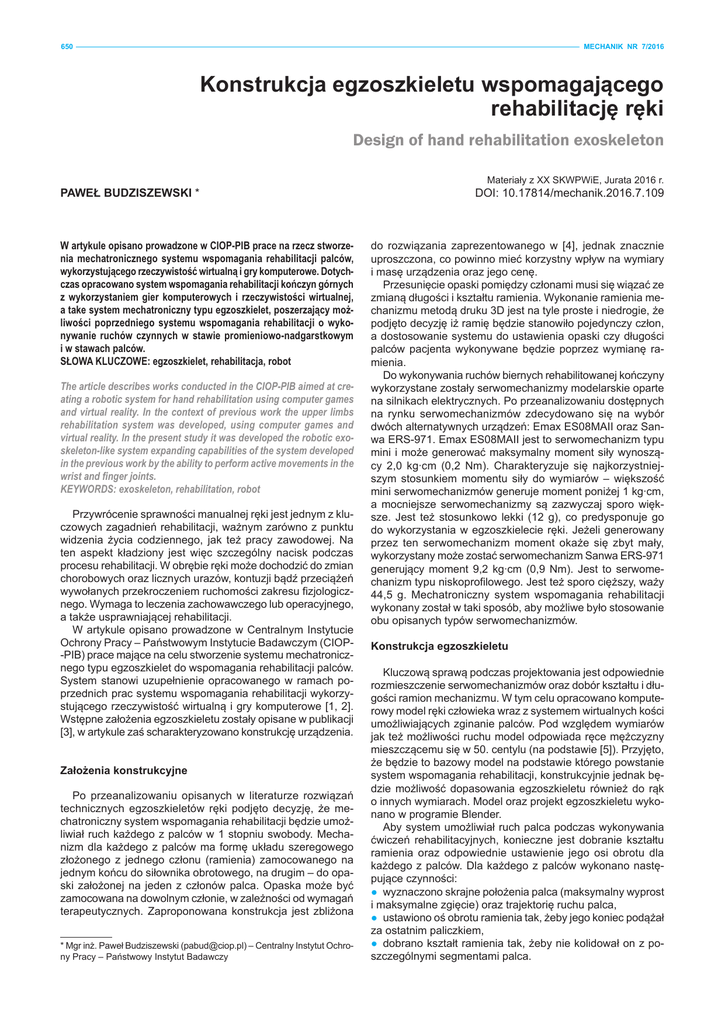 650 MECHANIK NR 7/2016

Konstrukcja egzoszkieletu wspomagającego rehabilitację ręki

Design of hand rehabilitation exoskeleton

PAWEŁ BUDZISZEWSKI *

Materiały z XX SKWPWiE, Jurata 2016 r.
DOI: 10.17814/mechanik.2016.7.109

W artykule opisano prowadzone w CIOP-PIB prace na rzecz stworzenia mechatronicznego systemu wspomagania rehabilitacji palców, wykorzystującego rzeczywistość wirtualną i gry komputerowe. Dotychczas opracowano system wspomagania rehabilitacji kończyn górnych z wykorzystaniem gier komputerowych i rzeczywistości wirtualnej, a także system mechatroniczny typu egzoszkielet, poszerzający możliwości poprzedniego systemu wspomagania rehabilitacji o wykonywanie ruchów czynnych w stawie promieniowo-nadgarstkowym i w stawach palców.
SŁOWA KLUCZOWE: egzoszkielet, rehabilitacja, robot

The article describes works conducted in the CIOP-PIB aimed at creating a robotic system for hand rehabilitation using computer games and virtual reality. In the context of previous work the upper limbs rehabilitation system was developed, using computer games and virtual reality. In the present study it was developed the robotic exoskeleton-like system expanding capabilities of the system developed in the previous work by the ability to perform active movements in the wrist and finger joints.
KEYWORDS: exoskeleton, rehabilitation, robot

Przywrócenie sprawności manualnej ręki jest jednym z kluczowych zagadnień rehabilitacji, ważnym zarówno z punktu widzenia życia codziennego, jak też pracy zawodowej. Na ten aspekt kładziony jest więc szczególny nacisk podczas procesu rehabilitacji. W obrębie ręki może dochodzić do zmian chorobowych oraz licznych urazów, kontuzji bądź przeciążeń wywołanych przekroczeniem ruchomości zakresu fizjologicznego. Wymaga to leczenia zachowawczego lub operacyjnego, a także usprawniającej rehabilitacji.

W artykule opisano prowadzone w Centralnym Instytucie Ochrony Pracy – Państwowym Instytucie Badawczym (CIOP-PIB) prace mające na celu stworzenie systemu mechatronicznego typu egzoszkielet do wspomagania rehabilitacji palców. System stanowi uzupełnienie opracowanego w ramach poprzednich prac systemu wspomagania rehabilitacji wykorzystującego rzeczywistość wirtualną i gry komputerowe [1, 2]. Wstępne założenia egzoszkieletu zostały opisane w publikacji [3], w artykule zaś scharakteryzowano konstrukcję urządzenia.

Założenia konstrukcyjne

Po przeanalizowaniu opisanych w literaturze rozwiązań technicznych egzoszkieletów ręki podjęto decyzję, że mechatroniczny system wspomagania rehabilitacji będzie umożliwiał ruch każdego z palców w 1 stopniu swobody. Mechanizm dla każdego z palców ma formę układu szeregowego złożonego z jednego członu (ramienia) zamocowanego na jednym końcu do siłownika obrotowego, na drugim – do opaski założonej na jeden z członów palca. Opaska może być zamocowana na dowolnym członie, w zależności od wymagań terapeutycznych. Zaproponowana konstrukcja jest zbliżona

* Mgr inż. Paweł Budziszewski (pabud@ciop.pl) – Centralny Instytut Ochrony Pracy – Państwowy Instytut Badawczy

do rozwiązania zaprezentowanego w [4], jednak znacznie uproszczona, co powinno mieć korzystny wpływ na wymiary i masę urządzenia oraz jego cenę.

Przesunięcie opaski pomiędzy członami musi się wiązać ze zmianą długości i kształtu ramienia. Wykonanie ramienia mechanizmu metodą druku 3D jest na tyle proste i niedrogie, że podjęto decyzję iż ramię będzie stanowiło pojedynczy człon, a dostosowanie systemu do ustawienia opaski czy długości palców pacjenta wykonywane będzie poprzez wymianę ramienia.

Do wykonywania ruchów biernych rehabilitowanej kończyny wykorzystane zostały serwomechanizmy modelarskie oparte na silnikach elektrycznych. Po przeanalizowaniu dostępnych na rynku serwomechanizmów zdecydowano się na wybór dwóch alternatywnych urządzeń: Emax ES08MAII oraz Sanwa ERS-971. Emax ES08MAII jest to serwomechanizm typu mini i może generować maksymalny moment siły wynoszący 2,0 kg·cm (0,2 Nm). Charakteryzuje się najkorzystniejszym stosunkiem momentu siły do wymiarów – większość mini serwomechanizmów generuje moment poniżej 1 kg·cm, a mocniejsze serwomechanizmy są zazwyczaj sporo większe. Jest też stosunkowo lekki (12 g), co predysponuje go do wykorzystania w egzoszkielecie ręki. Jeżeli generowany przez ten serwomechanizm moment okaże się zbyt mały, wykorzystany może zostać serwomechanizm Sanwa ERS-971 generujący moment 9,2 kg·cm (0,9 Nm). Jest to serwomechanizm typu niskoprofilowego. Jest też sporo cięższy, waży 44,5 g. Mechatroniczny system wspomagania rehabilitacji wykonany został w taki sposób, aby możliwe było stosowanie obu opisanych typów serwomechanizmów.

Konstrukcja egzoszkieletu

Kluczową sprawą podczas projektowania jest odpowiednie rozmieszczenie serwomechanizmów oraz dobór kształtu i długości ramion mechanizmu. W tym celu opracowano komputerowy model ręki człowieka wraz z systemem wirtualnych kości umożliwiających zginanie palców. Pod względem wymiarów jak też możliwości ruchu model odpowiada ręce mężczyzny mieszczącemu się w 50. centylu (na podstawie [5]). Przyjęto, że będzie to bazowy model na podstawie którego powstanie system wspomagania rehabilitacji, konstrukcyjnie jednak będzie możliwość dopasowania egzoszkieletu również do rąk o innych wymiarach. Model oraz projekt egzoszkieletu wykonano w programie Blender.

Aby system umożliwiał ruch palca podczas wykonywania ćwiczeń rehabilitacyjnych, konieczne jest dobranie kształtu ramienia oraz odpowiednie ustawienie jego osi obrotu dla każdego z palców. Dla każdego z palców wykonano następujące czynności:
● wyznaczono skrajne położenia palca (maksymalny wyprost i maksymalne zgięcie) oraz trajektorię ruchu palca,
● ustawiono oś obrotu ramienia tak, żeby jego koniec podążał za ostatnim paliczkiem,
● dobrano kształt ramienia tak, żeby nie kolidował on z poszczególnymi segmentami palca.